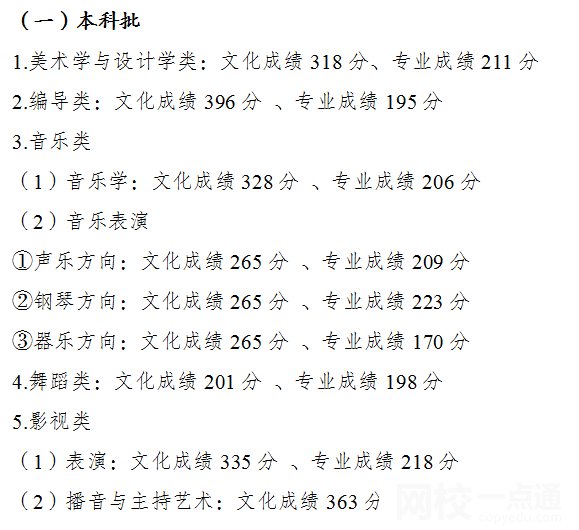 （一）本科批

1.美术学与设计学类：文化成绩 318 分、专业成绩 211 分

2.编导类：文化成绩 396 分 、专业成绩 195 分

3.音乐类

（1）音乐学：文化成绩 328 分 、专业成绩 206 分

（2）音乐表演

①声乐方向：文化成绩 265 分 、专业成绩 209 分

②钢琴方向：文化成绩 265 分 、专业成绩 223 分

③器乐方向：文化成绩 265 分 、专业成绩 170 分

4.舞蹈类：文化成绩 201 分 、专业成绩 198 分

5.影视类

（1）表演：文化成绩 335 分 、专业成绩 218 分

（2）播音与主持艺术：文化成绩 363 分

网校一点通 copyedu.com